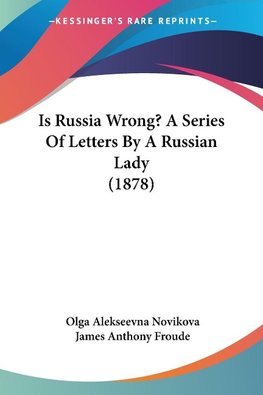 —KESSINGER'S RARE REPRINTS—

Is Russia Wrong? A Series Of Letters By A Russian Lady (1878)

Olga Alekseevna Novikova
James Anthony Froude